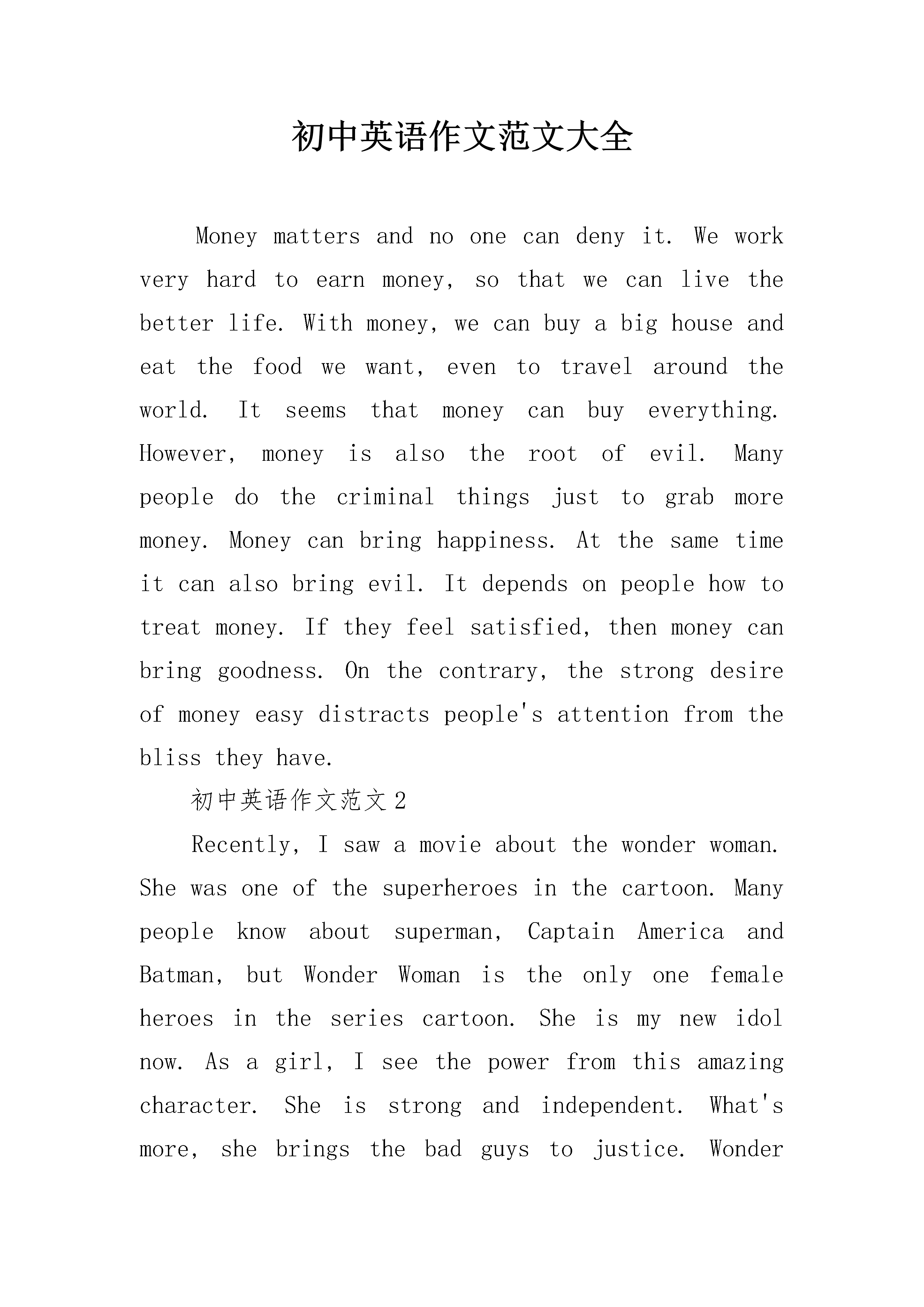 初中英语作文范文大全

Money matters and no one can deny it. We work very hard to earn money, so that we can live the better life. With money, we can buy a big house and eat the food we want, even to travel around the world. It seems that money can buy everything. However, money is also the root of evil. Many people do the criminal things just to grab more money. Money can bring happiness. At the same time it can also bring evil. It depends on people how to treat money. If they feel satisfied, then money can bring goodness. On the contrary, the strong desire of money easy distracts people's attention from the bliss they have.

初中英语作文范文2

Recently, I saw a movie about the wonder woman. She was one of the superheroes in the cartoon. Many people know about superman, Captain America and Batman, but Wonder Woman is the only one female heroes in the series cartoon. She is my new idol now. As a girl, I see the power from this amazing character. She is strong and independent. What's more, she brings the bad guys to justice. Wonder